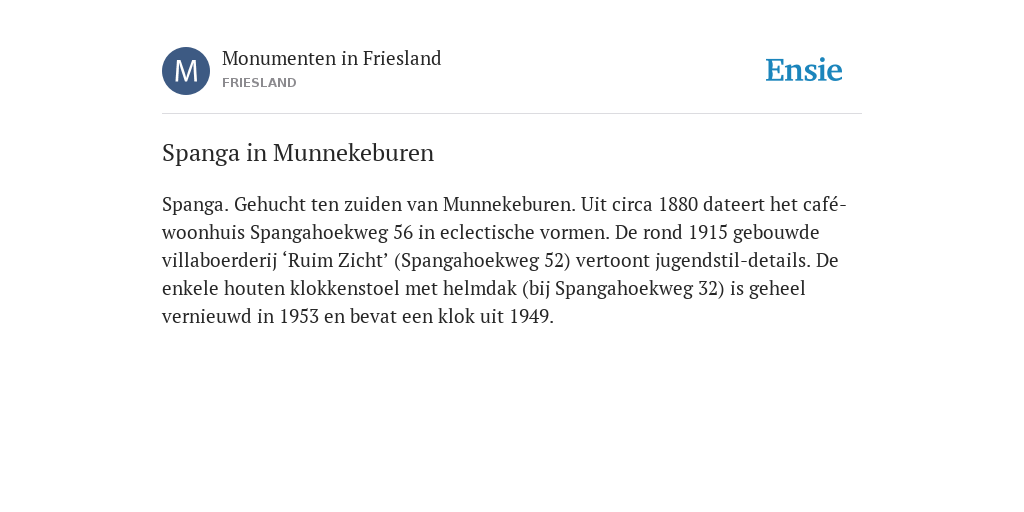 M

Monumenten in Friesland
FRIESLAND

Ensie

Spanga in Munnekeburen

Spanga. Gehucht ten zuiden van Munnekeburen. Uit circa 1880 dateert het café-woonhuis Spangahoekweg 56 in eclectische vormen. De rond 1915 gebouwde villaboerderij ‘Ruim Zicht’ (Spangahoekweg 52) vertoont jugendstil-details. De enkele houten klokkenstoel met helmdak (bij Spangahoekweg 32) is geheel vernieuwd in 1953 en bevat een klok uit 1949.